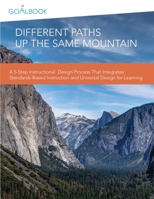 GOALBOOK

DIFFERENT PATHS UP THE SAME MOUNTAIN

A 5-Step Instructional Design Process That Integrates Standards-Based Instruction and Universal Design for Learning